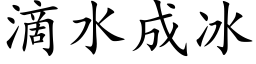 滴水成冰